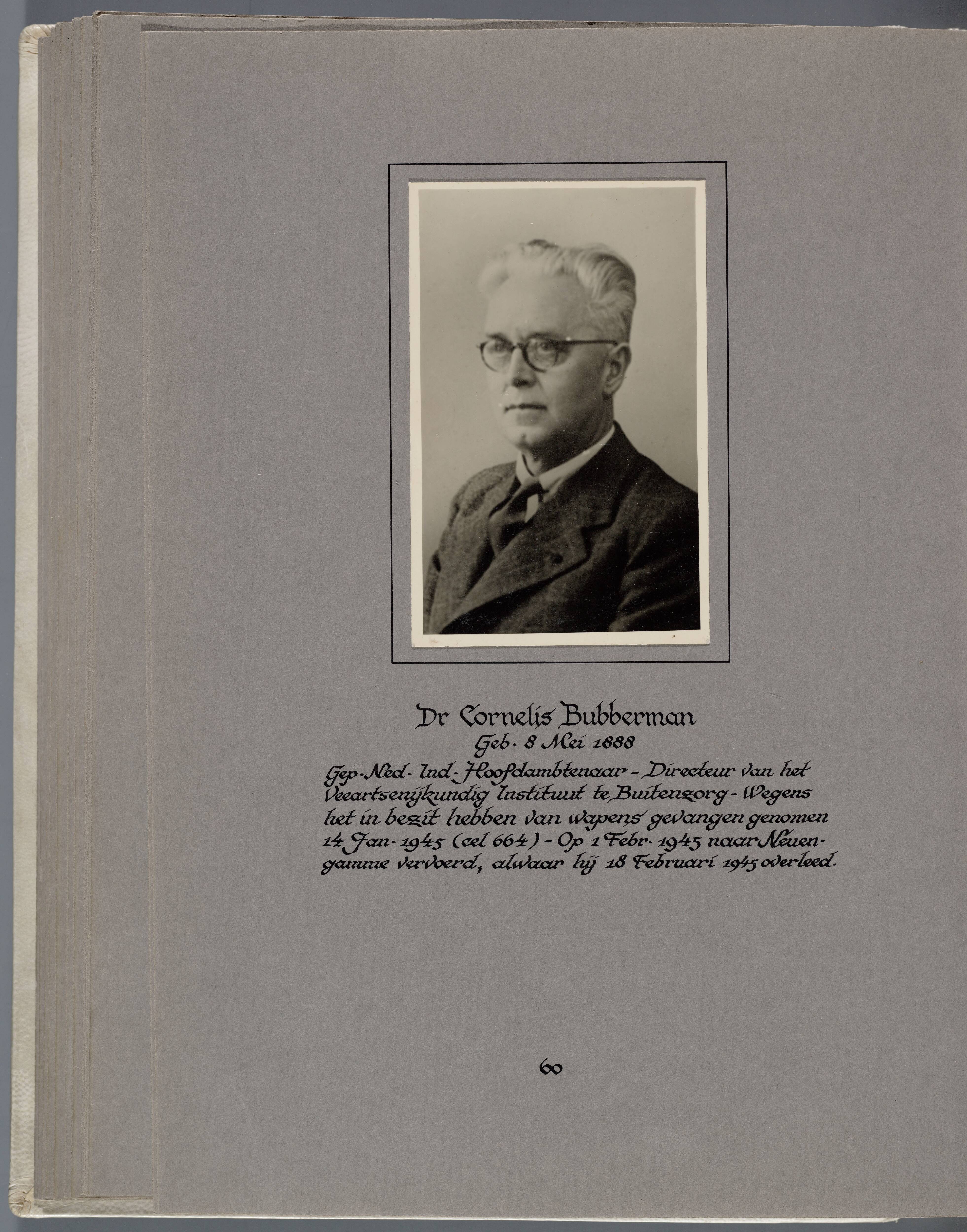 Dr Cornelis Bubberman
Geb. 8 Mei 1888
Gep. Ned. Ind. Hoofdambtenaar - Directeur van het Veeartsenijkundig Instituut te Buitenzorg - Wegens het in bezit hebben van wapens gevangen genomen 14 Jan. 1945 (cel 664) - Op 1 Febr. 1945 naar Neuengamme vervoerd, alwaar hij 18 Februari 1945 overleed.

60